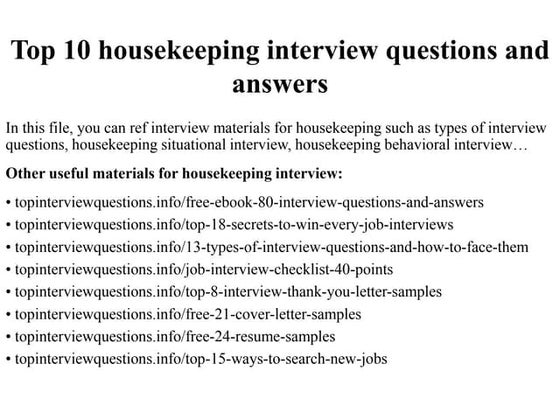 Top 10 housekeeping interview questions and answers

In this file, you can ref interview materials for housekeeping such as types of interview questions, housekeeping situational interview, housekeeping behavioral interview…

Other useful materials for housekeeping interview:

• topinterviewquestions.info/free-ebook-80-interview-questions-and-answers
• topinterviewquestions.info/top-18-secrets-to-win-every-job-interviews
• topinterviewquestions.info/13-types-of-interview-questions-and-how-to-face-them
• topinterviewquestions.info/job-interview-checklist-40-points
• topinterviewquestions.info/top-8-interview-thank-you-letter-samples
• topinterviewquestions.info/free-21-cover-letter-samples
• topinterviewquestions.info/free-24-resume-samples
• topinterviewquestions.info/top-15-ways-to-search-new-jobs